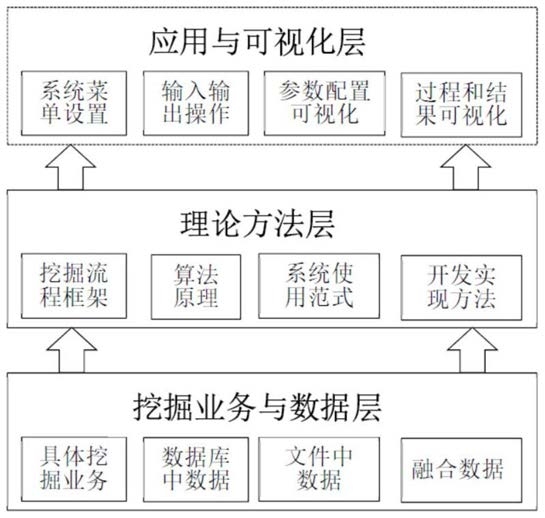 应用与可视化层

系统菜单设置

输入输出操作

参数配置可视化

过程和结果可视化

理论方法层

挖掘流程框架

算法原理

系统使用范式

开发实现方法

挖掘业务与数据层

具体挖掘业务

数据库中数据

文件中数据

融合数据